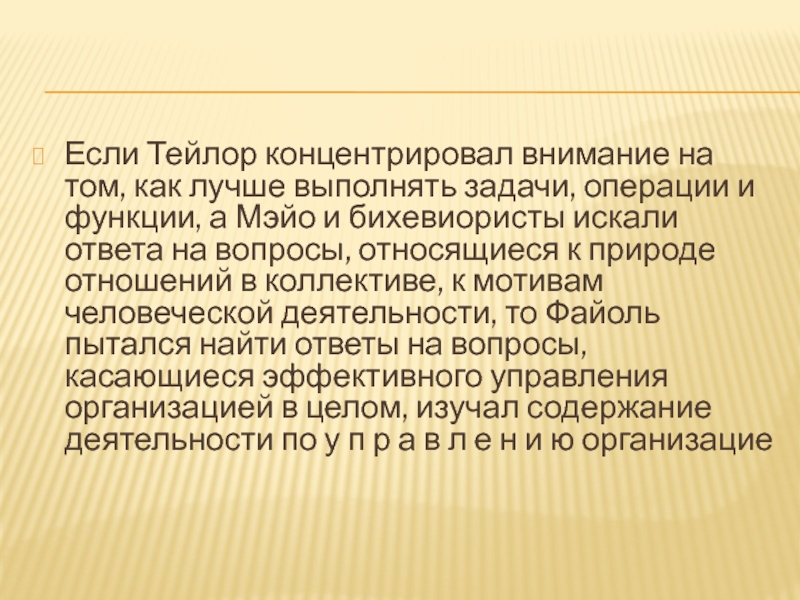 Если Тейлор концентрировал внимание на том, как лучше выполнять задачи, операции и функции, а Мэйо и бихевиористы искали ответа на вопросы, относящиеся к природе отношений в коллективе, к мотивам человеческой деятельности, то Файоль пытался найти ответы на вопросы, касающиеся эффективного управления организацией в целом, изучал содержание деятельности по у п р а в л е н и ю организацие